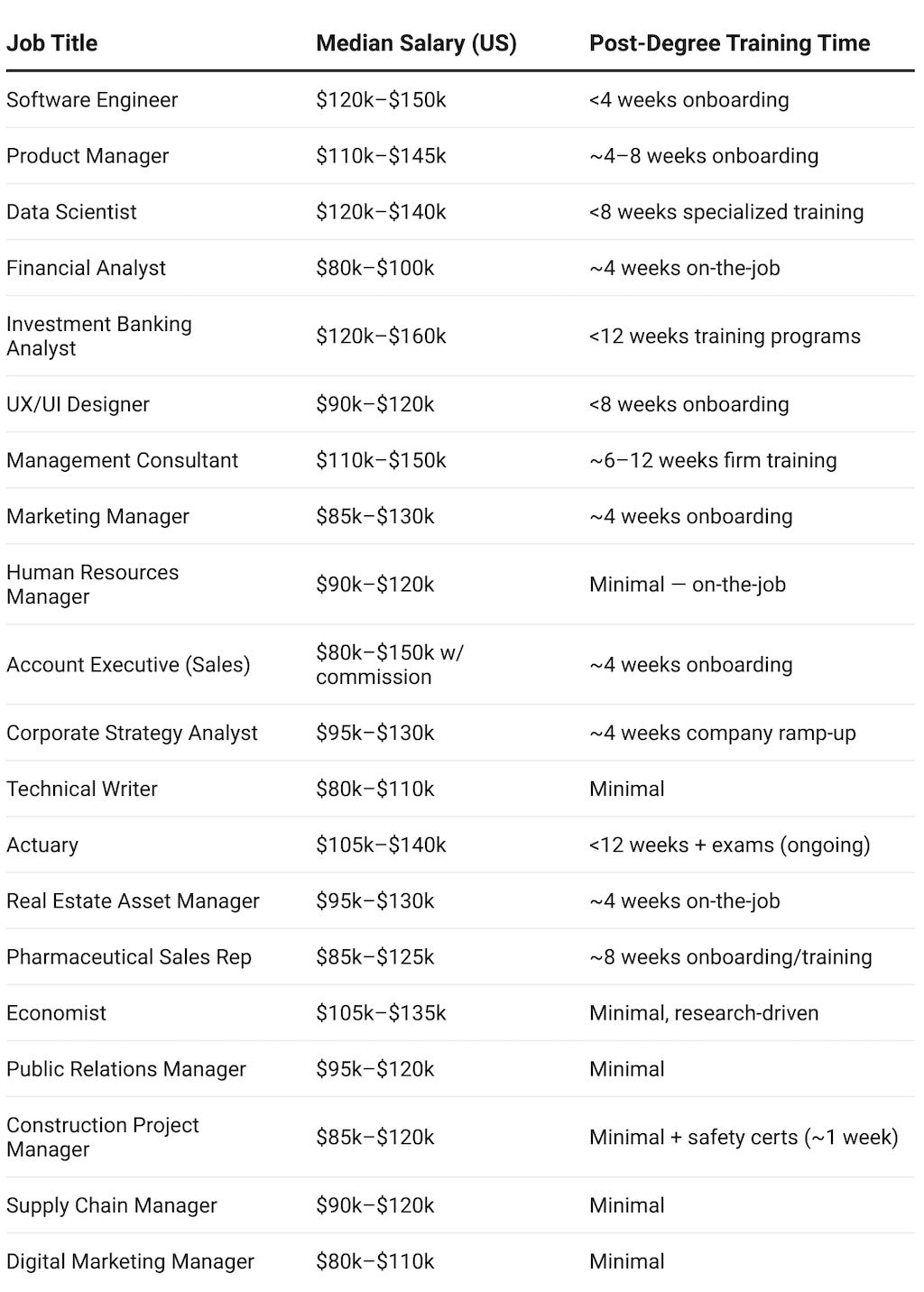 | Job Title | Median Salary (US) | Post-Degree Training Time |
|---|---|---|
| Software Engineer | \$120k–\$150k | <4 weeks onboarding |
| Product Manager | \$110k–\$145k | ~4–8 weeks onboarding |
| Data Scientist | \$120k–\$140k | <8 weeks specialized training |
| Financial Analyst | \$80k–\$100k | ~4 weeks on-the-job |
| Investment Banking Analyst | \$120k–\$160k | <12 weeks training programs |
| UX/UI Designer | \$90k–\$120k | <8 weeks onboarding |
| Management Consultant | \$110k–\$150k | ~6–12 weeks firm training |
| Marketing Manager | \$85k–\$130k | ~4 weeks onboarding |
| Human Resources Manager | \$90k–\$120k | Minimal — on-the-job |
| Account Executive (Sales) | \$80k–\$150k w/ commission | ~4 weeks onboarding |
| Corporate Strategy Analyst | \$95k–\$130k | ~4 weeks company ramp-up |
| Technical Writer | \$80k–\$110k | Minimal |
| Actuary | \$105k–\$140k | <12 weeks + exams (ongoing) |
| Real Estate Asset Manager | \$95k–\$130k | ~4 weeks on-the-job |
| Pharmaceutical Sales Rep | \$85k–\$125k | ~8 weeks onboarding/training |
| Economist | \$105k–\$135k | Minimal, research-driven |
| Public Relations Manager | \$95k–\$120k | Minimal |
| Construction Project Manager | \$85k–\$120k | Minimal + safety certs (~1 week) |
| Supply Chain Manager | \$90k–\$120k | Minimal |
| Digital Marketing Manager | \$80k–\$110k | Minimal |